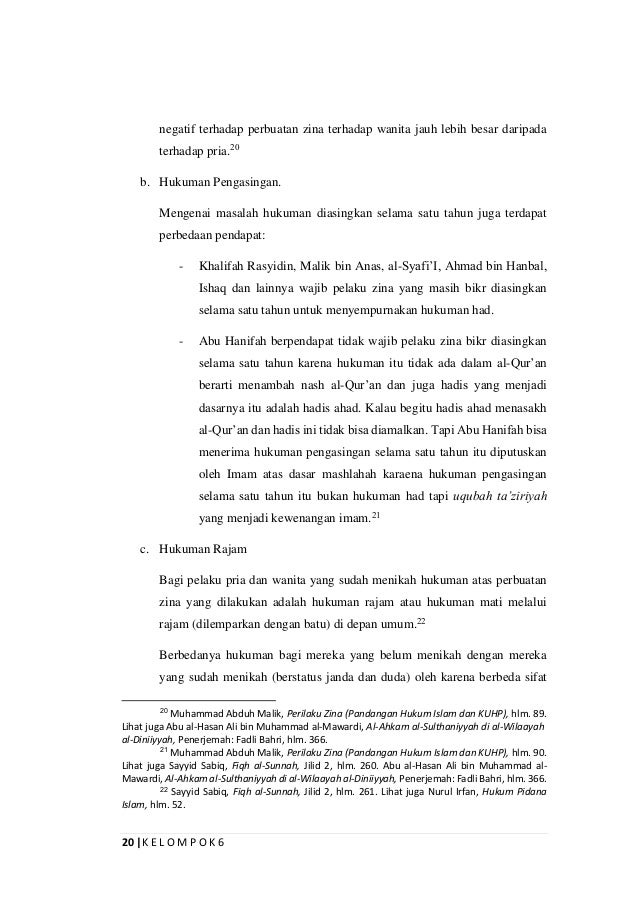 negatif terhadap perbuatan zina terhadap wanita jauh lebih besar daripada terhadap pria.$^{20}$

b. Hukuman Pengasingan.

Mengenai masalah hukuman diasingkan selama satu tahun juga terdapat perbedaan pendapat:

- Khalifah Rasyidin, Malik bin Anas, al-Syafi'I, Ahmad bin Hanbal, Ishaq dan lainnya wajib pelaku zina yang masih bikr diasingkan selama satu tahun untuk menyempurnakan hukuman had.

- Abu Hanifah berpendapat tidak wajib pelaku zina bikr diasingkan selama satu tahun karena hukuman itu tidak ada dalam al-Qur'an berarti menambah nash al-Qur'an dan juga hadis yang menjadi dasarnya itu adalah hadis ahad. Kalau begitu hadis ahad menasakh al-Qur'an dan hadis ini tidak bisa diamalkan. Tapi Abu Hanifah bisa menerima hukuman pengasingan selama satu tahun itu diputuskan oleh Imam atas dasar mashlahah karaena hukuman pengasingan selama satu tahun itu bukan hukuman had tapi uqubah ta'ziriyah yang menjadi kewenangan imam.$^{21}$

c. Hukuman Rajam

Bagi pelaku pria dan wanita yang sudah menikah hukuman atas perbuatan zina yang dilakukan adalah hukuman rajam atau hukuman mati melalui rajam (dilemparkan dengan batu) di depan umum.$^{22}$

Berbedanya hukuman bagi mereka yang belum menikah dengan mereka yang sudah menikah (berstatus janda dan duda) oleh karena berbeda sifat

$^{20}$ Muhammad Abduh Malik, Perilaku Zina (Pandangan Hukum Islam dan KUHP), hlm. 89. Lihat juga Abu al-Hasan Ali bin Muhammad al-Mawardi, Al-Ahkam al-Sulthaniyyah di al-Wilaayah al-Diniiyyah, Penerjemah: Fadli Bahri, hlm. 366.

$^{21}$ Muhammad Abduh Malik, Perilaku Zina (Pandangan Hukum Islam dan KUHP), hlm. 90. Lihat juga Sayyid Sabiq, Fiqh al-Sunnah, Jilid 2, hlm. 260. Abu al-Hasan Ali bin Muhammad al-Mawardi, Al-Ahkam al-Sulthaniyyah di al-Wilaayah al-Diniiyyah, Penerjemah: Fadli Bahri, hlm. 366.

$^{22}$ Sayyid Sabiq, Fiqh al-Sunnah, Jilid 2, hlm. 261. Lihat juga Nurul Irfan, Hukum Pidana Islam, hlm. 52.

20 | K E L O M P O K 6